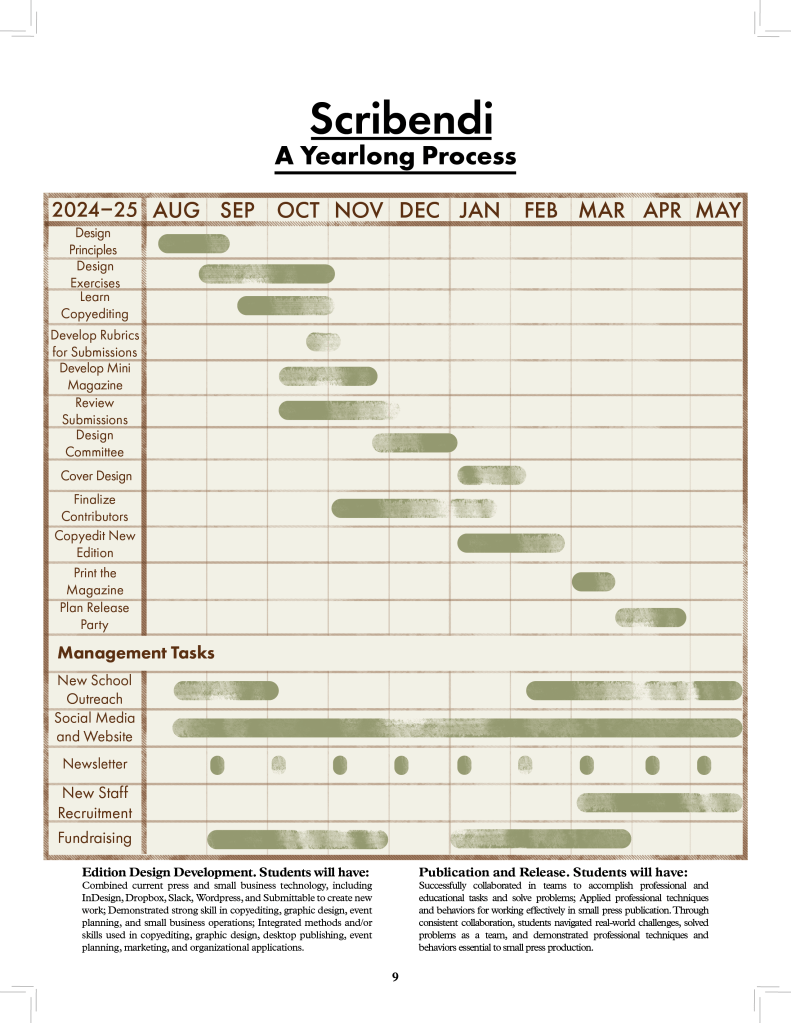 Scribendi
A Yearlong Process

| 2024–25 | AUG | SEP | OCT | NOV | DEC | JAN | FEB | MAR | APR | MAY |
|---|---|---|---|---|---|---|---|---|---|---|
| Design Principles | | | | | | | | | | |
| Design Exercises | | | | | | | | | | |
| Learn Copyediting | | | | | | | | | | |
| Develop Rubrics for Submissions | | | | | | | | | | |
| Develop Mini Magazine | | | | | | | | | | |
| Review Submissions | | | | | | | | | | |
| Design Committee | | | | | | | | | | |
| Cover Design | | | | | | | | | | |
| Finalize Contributors | | | | | | | | | | |
| Copyedit New Edition | | | | | | | | | | |
| Print the Magazine | | | | | | | | | | |
| Plan Release Party | | | | | | | | | | |
| Management Tasks | | | | | | | | | | |
| New School Outreach | | | | | | | | | | |
| Social Media and Website | | | | | | | | | | |
| Newsletter | | | | | | | | | | |
| New Staff Recruitment | | | | | | | | | | |
| Fundraising | | | | | | | | | | |

Edition Design Development. Students will have:
Combined current press and small business technology, including InDesign, Dropbox, Slack, Wordpress, and Submittable to create new work; Demonstrated strong skill in copyediting, graphic design, event planning, and small business operations; Integrated methods and/or skills used in copyediting, graphic design, desktop publishing, event planning, marketing, and organizational applications.

Publication and Release. Students will have:
Successfully collaborated in teams to accomplish professional and educational tasks and solve problems; Applied professional techniques and behaviors for working effectively in small press publication. Through consistent collaboration, students navigated real-world challenges, solved problems as a team, and demonstrated professional techniques and behaviors essential to small press production.

9